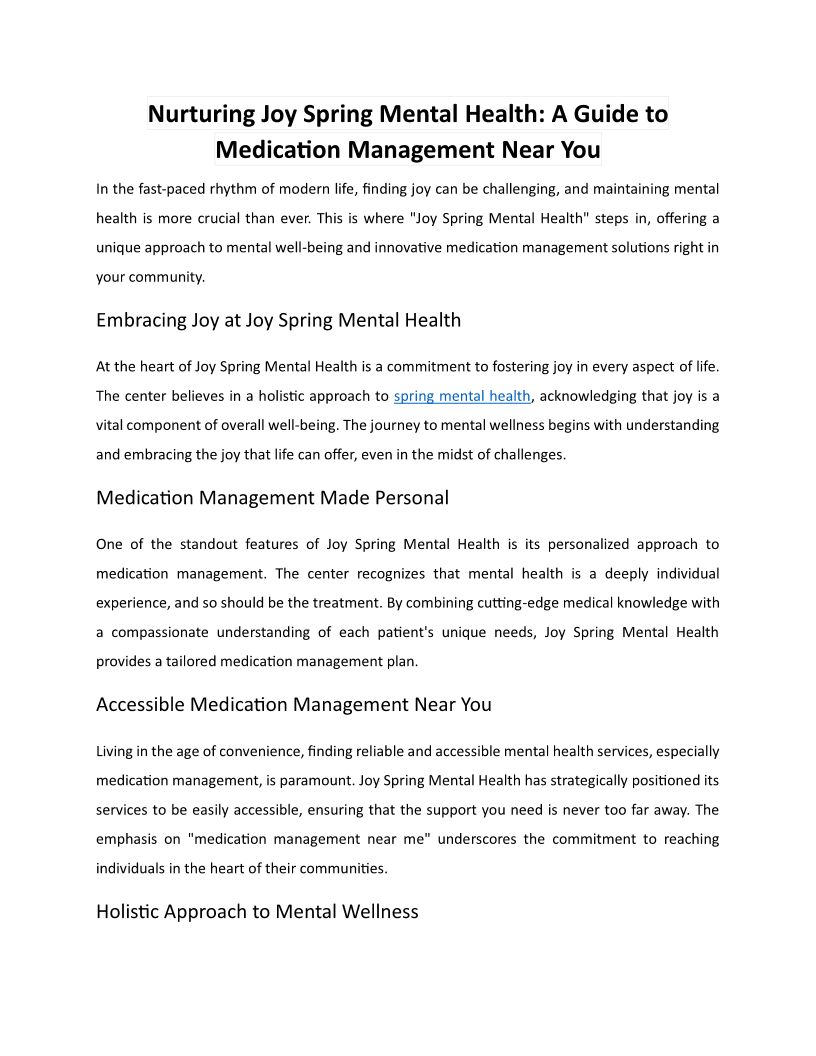 Nurturing Joy Spring Mental Health: A Guide to Medication Management Near You

In the fast-paced rhythm of modern life, finding joy can be challenging, and maintaining mental health is more crucial than ever. This is where "Joy Spring Mental Health" steps in, offering a unique approach to mental well-being and innovative medication management solutions right in your community.

Embracing Joy at Joy Spring Mental Health

At the heart of Joy Spring Mental Health is a commitment to fostering joy in every aspect of life. The center believes in a holistic approach to spring mental health, acknowledging that joy is a vital component of overall well-being. The journey to mental wellness begins with understanding and embracing the joy that life can offer, even in the midst of challenges.

Medication Management Made Personal

One of the standout features of Joy Spring Mental Health is its personalized approach to medication management. The center recognizes that mental health is a deeply individual experience, and so should be the treatment. By combining cutting-edge medical knowledge with a compassionate understanding of each patient's unique needs, Joy Spring Mental Health provides a tailored medication management plan.

Accessible Medication Management Near You

Living in the age of convenience, finding reliable and accessible mental health services, especially medication management, is paramount. Joy Spring Mental Health has strategically positioned its services to be easily accessible, ensuring that the support you need is never too far away. The emphasis on "medication management near me" underscores the commitment to reaching individuals in the heart of their communities.

Holistic Approach to Mental Wellness